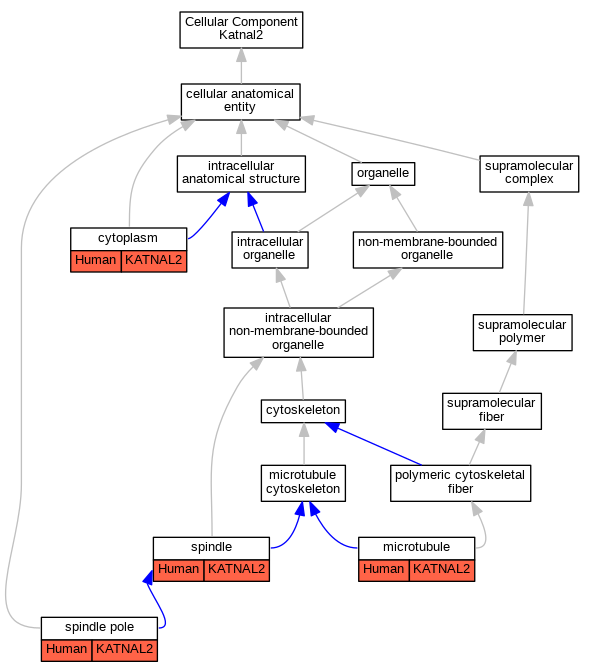 Cellular Component
Katnal2

cellular anatomical entity

intracellular anatomical structure

organelle

supramolecular complex

cytoplasm
Human KATNAL2

intracellular organelle

non-membrane-bounded organelle

intracellular non-membrane-bounded organelle

supramolecular polymer

cytoskeleton

supramolecular fiber

microtubule cytoskeleton

polymeric cytoskeletal fiber

spindle
Human KATNAL2

microtubule
Human KATNAL2

spindle pole
Human KATNAL2